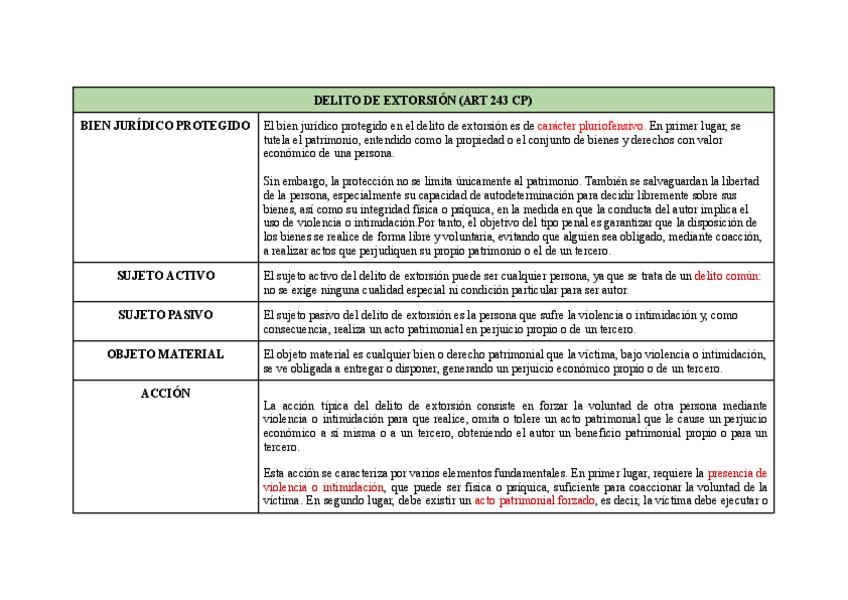 | DELITO DE EXTORSIÓN (ART 243 CP) | |
|---|---|
| BIEN JURÍDICO PROTEGIDO | El bien jurídico protegido en el delito de extorsión es de carácter pluriofensivo. En primer lugar, se tutela el patrimonio, entendido como la propiedad o el conjunto de bienes y derechos con valor económico de una persona.<br><br>Sin embargo, la protección no se limita únicamente al patrimonio. También se salvaguardan la libertad de la persona, especialmente su capacidad de autodeterminación para decidir libremente sobre sus bienes, así como su integridad física o psíquica, en la medida en que la conducta del autor implica el uso de violencia o intimidación.Por tanto, el objetivo del tipo penal es garantizar que la disposición de los bienes se realice de forma libre y voluntaria, evitando que alguien sea obligado, mediante coacción, a realizar actos que perjudiquen su propio patrimonio o el de un tercero. |
| SUJETO ACTIVO | El sujeto activo del delito de extorsión puede ser cualquier persona, ya que se trata de un delito común: no se exige ninguna cualidad especial ni condición particular para ser autor. |
| SUJETO PASIVO | El sujeto pasivo del delito de extorsión es la persona que sufre la violencia o intimidación y, como consecuencia, realiza un acto patrimonial en perjuicio propio o de un tercero. |
| OBJETO MATERIAL | El objeto material es cualquier bien o derecho patrimonial que la víctima, bajo violencia o intimidación, se ve obligada a entregar o disponer, generando un perjuicio económico propio o de un tercero. |
| ACCIÓN | La acción típica del delito de extorsión consiste en forzar la voluntad de otra persona mediante violencia o intimidación para que realice, omita o tolere un acto patrimonial que le cause un perjuicio económico a sí misma o a un tercero, obteniendo el autor un beneficio patrimonial propio o para un tercero.<br><br>Esta acción se caracteriza por varios elementos fundamentales. En primer lugar, requiere la presencia de violencia o intimidación, que puede ser física o psíquica, suficiente para coaccionar la voluntad de la víctima. En segundo lugar, debe existir un acto patrimonial forzado, es decir, la víctima debe ejecutar o |